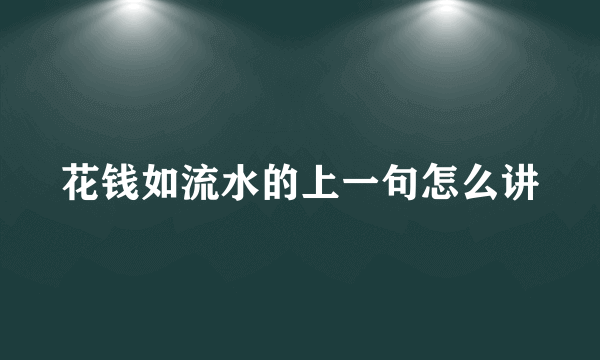 花钱如流水的上一句怎么讲